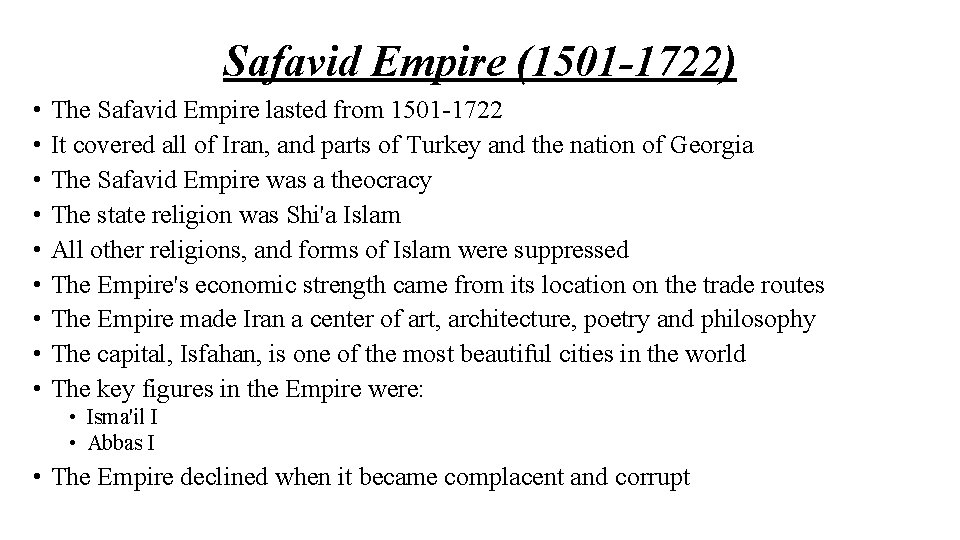 Safavid Empire (1501-1722)

• The Safavid Empire lasted from 1501-1722
• It covered all of Iran, and parts of Turkey and the nation of Georgia
• The Safavid Empire was a theocracy
• The state religion was Shi'a Islam
• All other religions, and forms of Islam were suppressed
• The Empire's economic strength came from its location on the trade routes
• The Empire made Iran a center of art, architecture, poetry and philosophy
• The capital, Isfahan, is one of the most beautiful cities in the world
• The key figures in the Empire were:
• Isma'il I
• Abbas I
• The Empire declined when it became complacent and corrupt